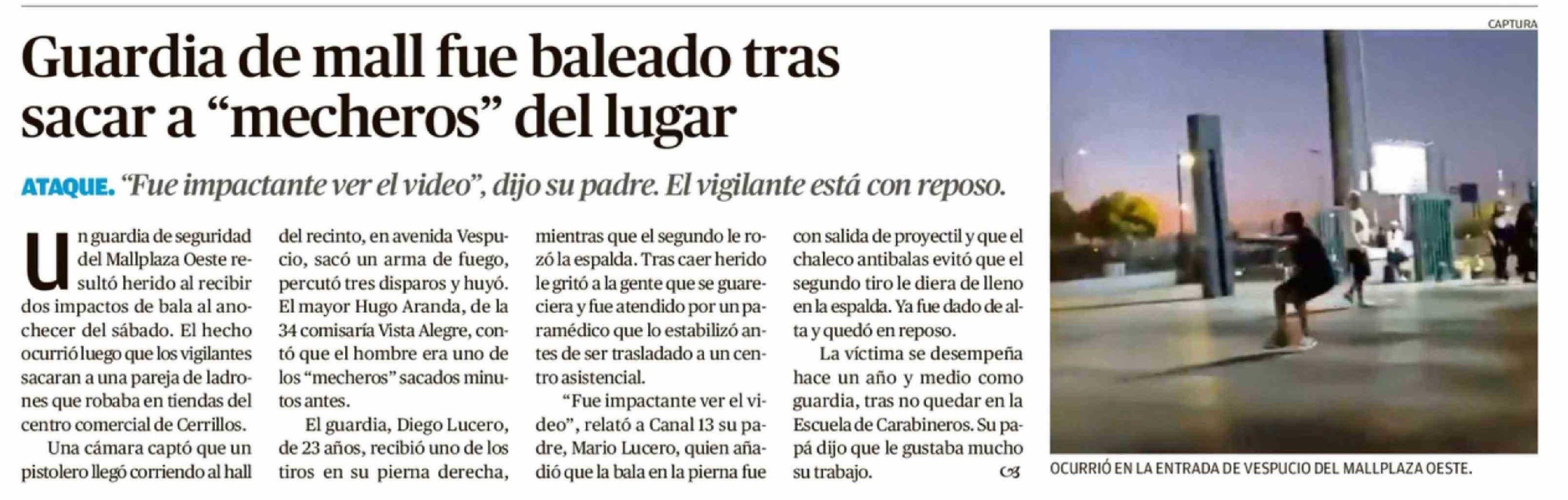 Guardia de mall fue baleado tras sacar a "mecheros" del lugar

ATAQUE. "Fue impactante ver el video", dijo su padre. El vigilante está con reposo.

Un guardia de seguridad del Mallplaza Oeste resultó herido al recibir dos impactos de bala al anochecer del sábado. El hecho ocurrió luego que los vigilantes sacaran a una pareja de ladrones que robaba en tiendas del centro comercial de Cerrillos.

Una cámara captó que un pistolero llegó corriendo al hall del recinto, en avenida Vespucio, sacó un arma de fuego, percutó tres disparos y huyó. El mayor Hugo Aranda, de la 34 comisaría Vista Alegre, contó que el hombre era uno de los "mecheros" sacados minutos antes.

El guardia, Diego Lucero, de 23 años, recibió uno de los tiros en su pierna derecha, mientras que el segundo le rozó la espalda. Tras caer herido le gritó a la gente que se guareciera y fue atendido por un paramédico que lo estabilizó antes de ser trasladado a un centro asistencial.

"Fue impactante ver el video", relató a Canal 13 su padre, Mario Lucero, quien añadió que la bala en la pierna fue con salida de proyectil y que el chaleco antibalas evitó que el segundo tiro le diera de lleno en la espalda. Ya fue dado de alta y quedó en reposo.

La víctima se desempeña hace un año y medio como guardia, tras no quedar en la Escuela de Carabineros. Su papá dijo que le gustaba mucho su trabajo.

CAPTURA

OCURRIÓ EN LA ENTRADA DE VESPUCIO DEL MALLPLAZA OESTE.